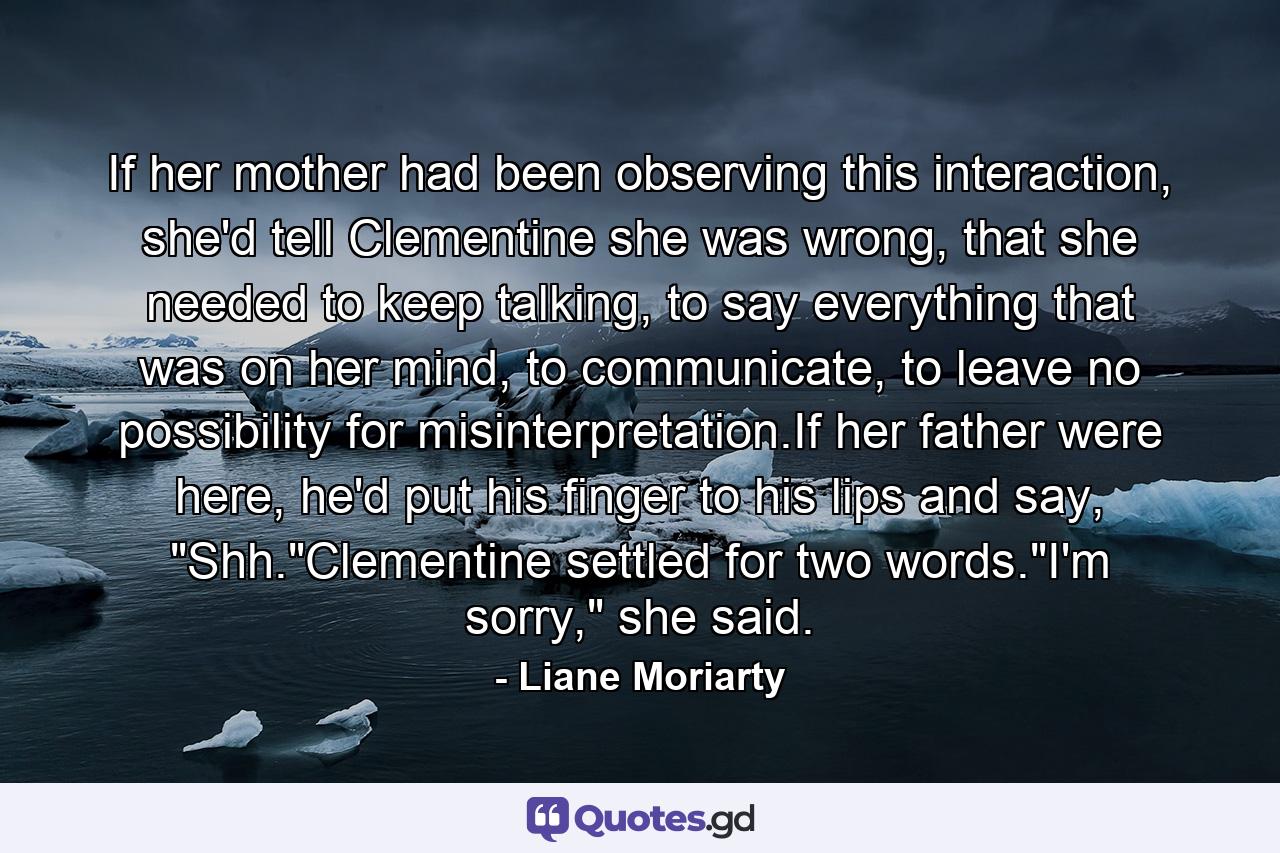 If her mother had been observing this interaction, she'd tell Clementine she was wrong, that she needed to keep talking, to say everything that was on her mind, to communicate, to leave no possibility for misinterpretation.If her father were here, he'd put his finger to his lips and say, "Shh."Clementine settled for two words."I'm sorry," she said.
- Liane Moriarty

Quotes.gd